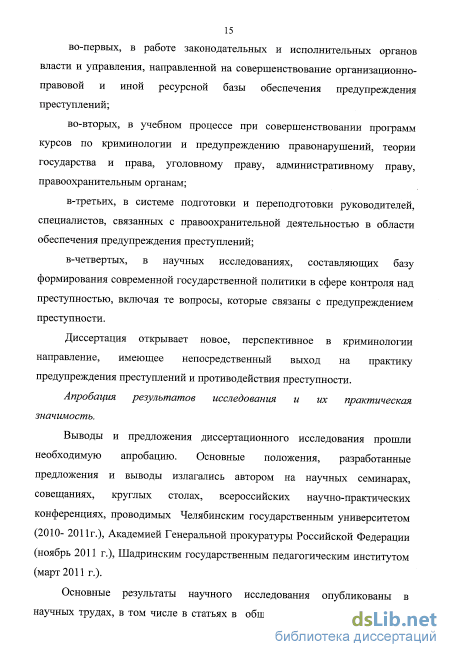 15

во-первых, в работе законодательных и исполнительных органов власти и управления, направленной на совершенствование организационно-правовой и иной ресурсной базы обеспечения предупреждения преступлений;

во-вторых, в учебном процессе при совершенствовании программ курсов по криминологии и предупреждению правонарушений, теории государства и права, уголовному праву, административному праву, правоохранительным органам;

в-третьих, в системе подготовки и переподготовки руководителей, специалистов, связанных с правоохранительной деятельностью в области обеспечения предупреждения преступлений;

в-четвертых, в научных исследованиях, составляющих базу формирования современной государственной политики в сфере контроля над преступностью, включая те вопросы, которые связаны с предупреждением преступности.

Диссертация открывает новое, перспективное в криминологии направление, имеющее непосредственный выход на практику предупреждения преступлений и противодействия преступности.

Апробация результатов исследования и их практическая значимость.

Выводы и предложения диссертационного исследования прошли необходимую апробацию. Основные положения, разработанные предложения и выводы излагались автором на научных семинарах, совещаниях, круглых столах, всероссийских научно-практических конференциях, проводимых Челябинским государственным университетом (2010- 2011г.), Академией Генеральной прокуратуры Российской Федерации (ноябрь 2011 г.), Шадринским государственным педагогическим институтом (март 2011 г.).

Основные результаты научного исследования опубликованы в научных трудах, в том числе в статьях в общ

dsLib.net
библиотека диссертаций